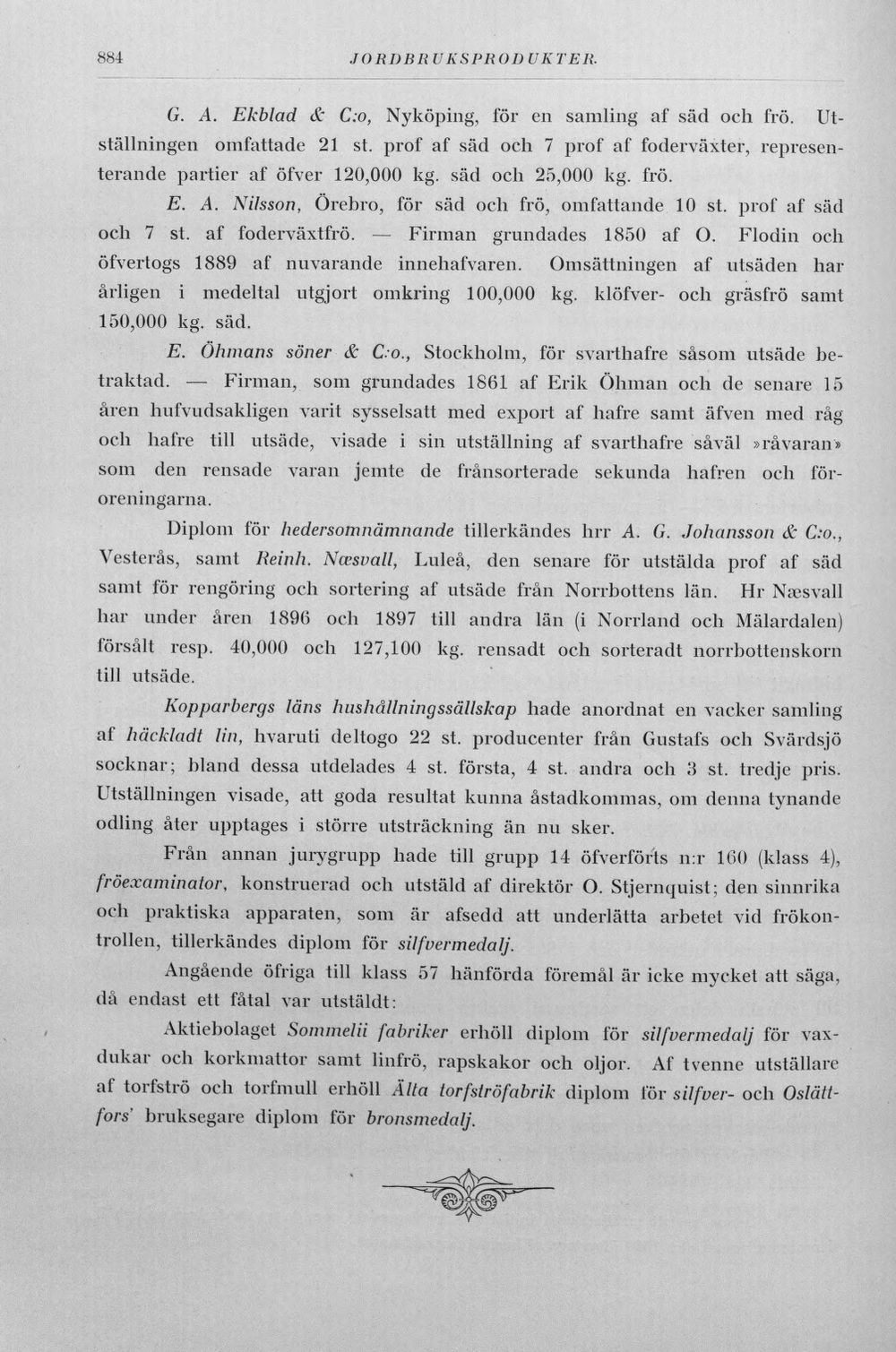 884 JORDBRUKSPRODUKTER.

G. A. Ekblad & C:o, Nyköping, för en samling af säd och frö. Utställningen omfattade 21 st. prof af säd och 7 prof af foderväxter, representerande partier af öfver 120,000 kg. säd och 25,000 kg. frö.

E. A. Nilsson, Örebro, för säd och frö, omfattande 10 st. prof af säd och 7 st. af foderväxtfrö. — Firman grundades 1850 af O. Flodin och öfvertogs 1889 af nuvarande innehafvaren. Omsättningen af utsäden har årligen i medeltal utgjort omkring 100,000 kg. klöfver- och gräsfrö samt 150,000 kg. säd.

E. Öhmans söner & C:o., Stockholm, för svarthafre såsom utsäde betraktad. — Firman, som grundades 1861 af Erik Öhman och de senare 15 åren hufvudsakligen varit sysselsatt med export af hafre samt äfven med råg och hafre till utsäde, visade i sin utställning af svarthafre såväl »råvaran» som den rensade varan jemte de frånsorterade sekunda hafren och föroreningarna.

Diplom för hedersomnämnande tillerkändes hrr A. G. Johansson & C:o., Vesterås, samt Reinh. Næsvall, Luleå, den senare för utstälda prof af säd samt för rengöring och sortering af utsäde från Norrbottens län. Hr Næsvall har under åren 1896 och 1897 till andra län (i Norrland och Mälardalen) försålt resp. 40,000 och 127,100 kg. rensadt och sorteradt norrbottenskorn till utsäde.

Kopparbergs läns hushållningssällskap hade anordnat en vacker samling af häckladt lin, hvaruti deltogo 22 st. producenter från Gustafs och Svärdsjö socknar; bland dessa utdelades 4 st. första, 4 st. andra och 3 st. tredje pris. Utställningen visade, att goda resultat kunna åstadkommas, om denna tynande odling åter upptages i större utsträckning än nu sker.

Från annan jurygrupp hade till grupp 14 öfverförts n:r 160 (klass 4), fröexaminator, konstruerad och utstäld af direktör O. Stjernquist; den sinnrika och praktiska apparaten, som är afsedd att underlätta arbetet vid frökontrollen, tillerkändes diplom för silfvermedalj.

Angående öfriga till klass 57 hänförda föremål är icke mycket att säga, då endast ett fåtal var utstäldt:

Aktiebolaget Sommelii fabriker erhöll diplom för silfvermedalj för vaxdukar och korkmattor samt linfrö, rapskakor och oljor. Af tvenne utställare af torfströ och torfmull erhöll Älta torfströfabrik diplom för silfver- och Oslättfors' bruksegare diplom för bronsmedalj.